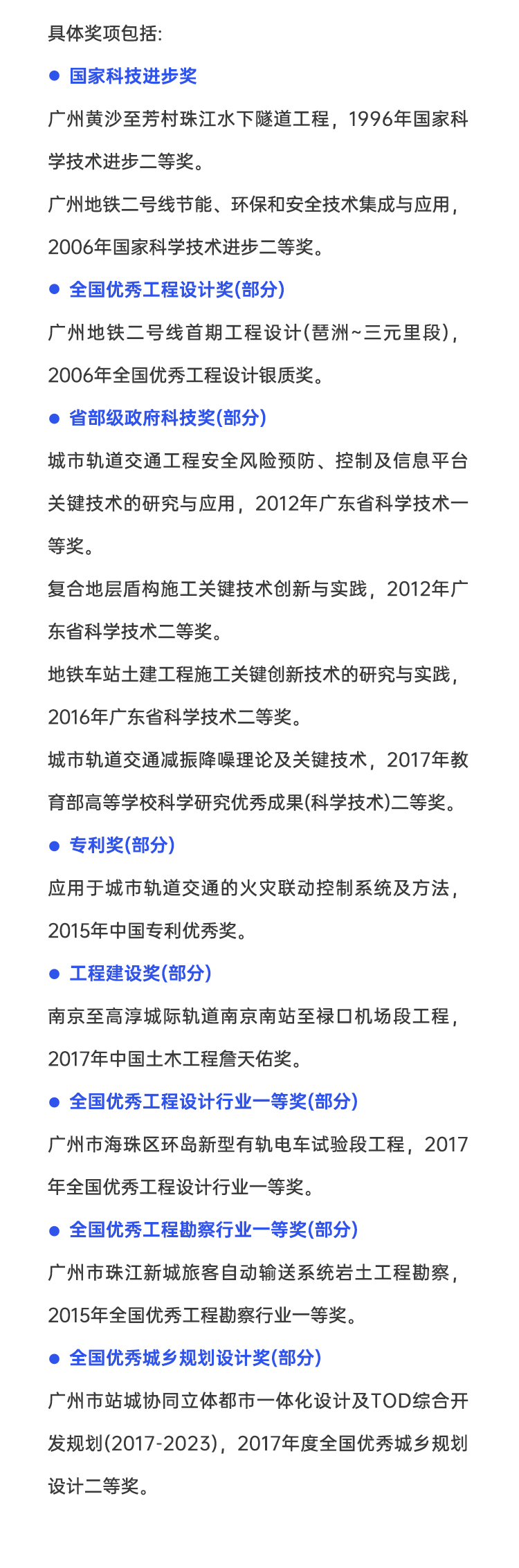 具体奖项包括:

● 国家科技进步奖

广州黄沙至芳村珠江水下隧道工程，1996年国家科学技术进步二等奖。

广州地铁二号线节能、环保和安全技术集成与应用，2006年国家科学技术进步二等奖。

● 全国优秀工程设计奖(部分)

广州地铁二号线首期工程设计(琶洲~三元里段)，2006年全国优秀工程设计银质奖。

● 省部级政府科技奖(部分)

城市轨道交通工程安全风险预防、控制及信息平台关键技术的研究与应用，2012年广东省科学技术一等奖。

复合地层盾构施工关键技术创新与实践，2012年广东省科学技术二等奖。

地铁车站土建工程施工关键创新技术的研究与实践，2016年广东省科学技术二等奖。

城市轨道交通减振降噪理论及关键技术，2017年教育部高等学校科学研究优秀成果(科学技术)二等奖。

● 专利奖(部分)

应用于城市轨道交通的火灾联动控制系统及方法，2015年中国专利优秀奖。

● 工程建设奖(部分)

南京至高淳城际轨道南京南站至禄口机场段工程，2017年中国土木工程詹天佑奖。

● 全国优秀工程设计行业一等奖(部分)

广州市海珠区环岛新型有轨电车试验段工程，2017年全国优秀工程设计行业一等奖。

● 全国优秀工程勘察行业一等奖(部分)

广州市珠江新城旅客自动输送系统岩土工程勘察，2015年全国优秀工程勘察行业一等奖。

● 全国优秀城乡规划设计奖(部分)

广州市站城协同立体都市一体化设计及TOD综合开发规划(2017-2023)，2017年度全国优秀城乡规划设计二等奖。